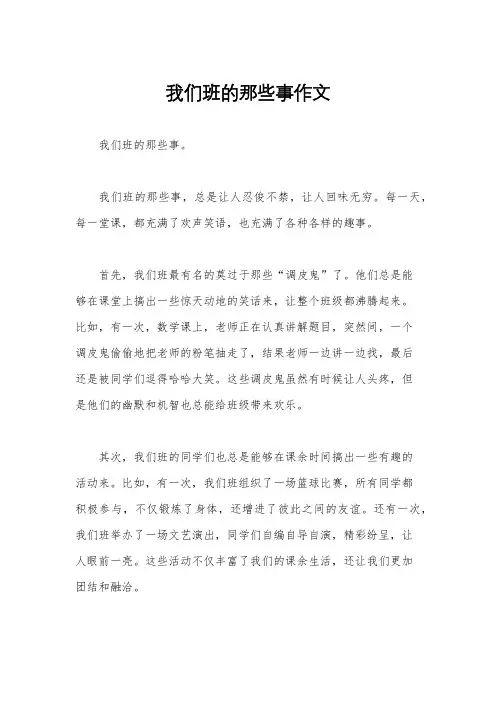 我们班的那些事作文

我们班的那些事。

我们班的那些事，总是让人忍俊不禁，让人回味无穷。每一天，每一堂课，都充满了欢声笑语，也充满了各种各样的趣事。

首先，我们班最有名的莫过于那些“调皮鬼”了。他们总是能够在课堂上搞出一些惊天动地的笑话来，让整个班级都沸腾起来。比如，有一次，数学课上，老师正在认真讲解题目，突然间，一个调皮鬼偷偷地把老师的粉笔抽走了，结果老师一边讲一边找，最后还是被同学们逗得哈哈大笑。这些调皮鬼虽然有时候让人头疼，但是他们的幽默和机智也总能给班级带来欢乐。

其次，我们班的同学们也总是能够在课余时间搞出一些有趣的活动来。比如，有一次，我们班组织了一场篮球比赛，所有同学都积极参与，不仅锻炼了身体，还增进了彼此之间的友谊。还有一次，我们班举办了一场文艺演出，同学们自编自导自演，精彩纷呈，让人眼前一亮。这些活动不仅丰富了我们的课余生活，还让我们更加团结和融洽。